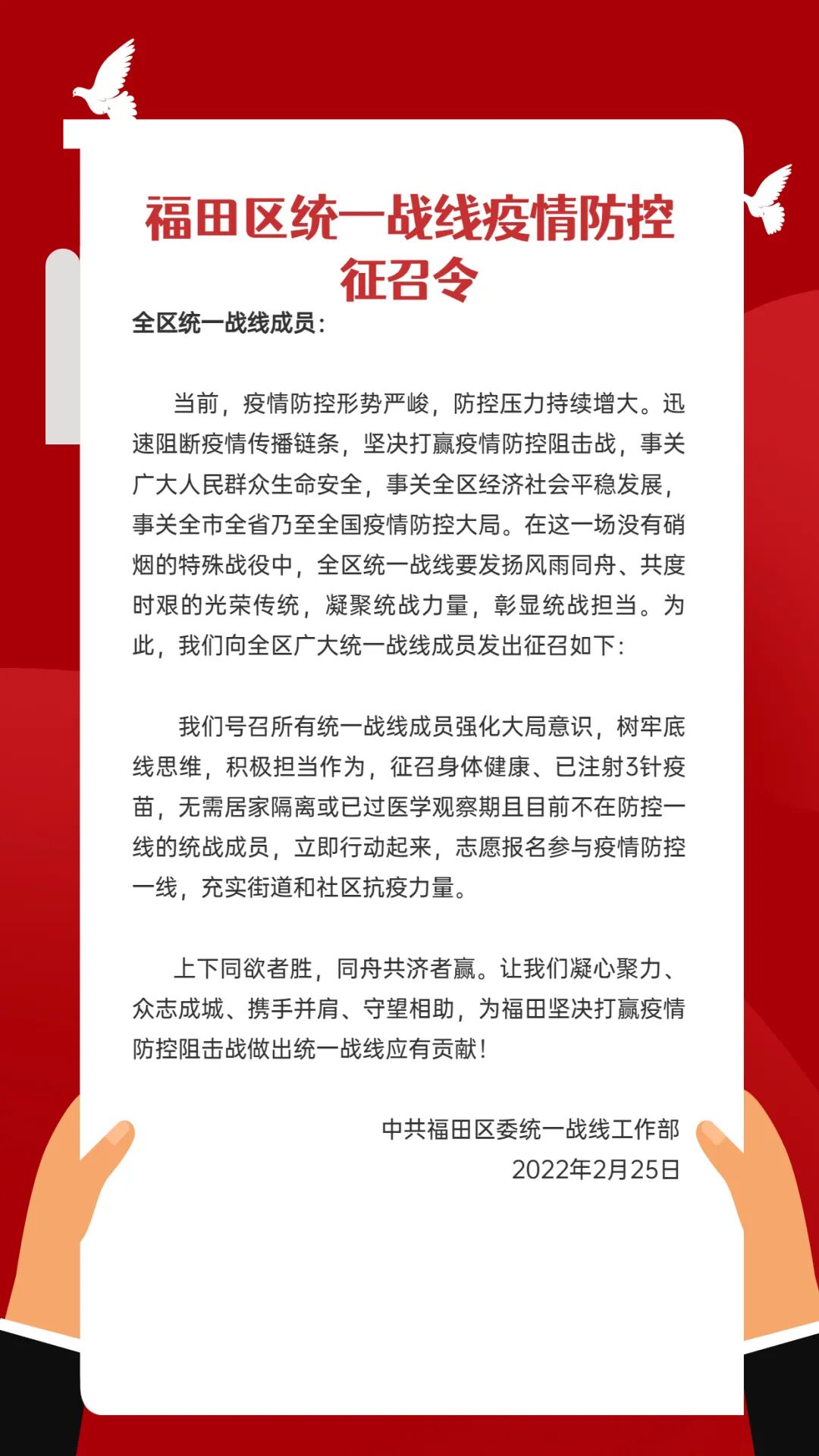 福田区统一战线疫情防控征召令

全区统一战线成员：

当前，疫情防控形势严峻，防控压力持续增大。迅速阻断疫情传播链条，坚决打赢疫情防控阻击战，事关广大人民群众生命安全，事关全区经济社会平稳发展，事关全市全省乃至全国疫情防控大局。在这一场没有硝烟的特殊战役中，全区统一战线要发扬风雨同舟、共度时艰的光荣传统，凝聚统战力量，彰显统战担当。为此，我们向全区广大统一战线成员发出征召如下：

我们号召所有统一战线成员强化大局意识，树牢底线思维，积极担当作为，征召身体健康、已注射3针疫苗，无需居家隔离或已过医学观察期且目前不在防控一线的统战成员，立即行动起来，志愿报名参与疫情防控一线，充实街道和社区抗疫力量。

上下同欲者胜，同舟共济者赢。让我们凝心聚力、众志成城、携手并肩、守望相助，为福田坚决打赢疫情防控阻击战做出统一战线应有贡献！

中共福田区委统一战线工作部
2022年2月25日